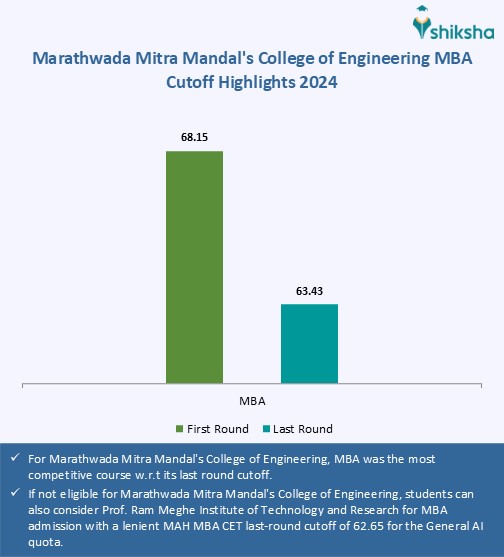 shiksha

Marathwada Mitra Mandal's College of Engineering MBA Cutoff Highlights 2024

68.15

63.43

MBA

First Round  Last Round

✓ For Marathwada Mitra Mandal's College of Engineering, MBA was the most competitive course w.r.t its last round cutoff.

✓ If not eligible for Marathwada Mitra Mandal's College of Engineering, students can also consider Prof. Ram Meghe Institute of Technology and Research for MBA admission with a lenient MAH MBA CET last-round cutoff of 62.65 for the General AI quota.